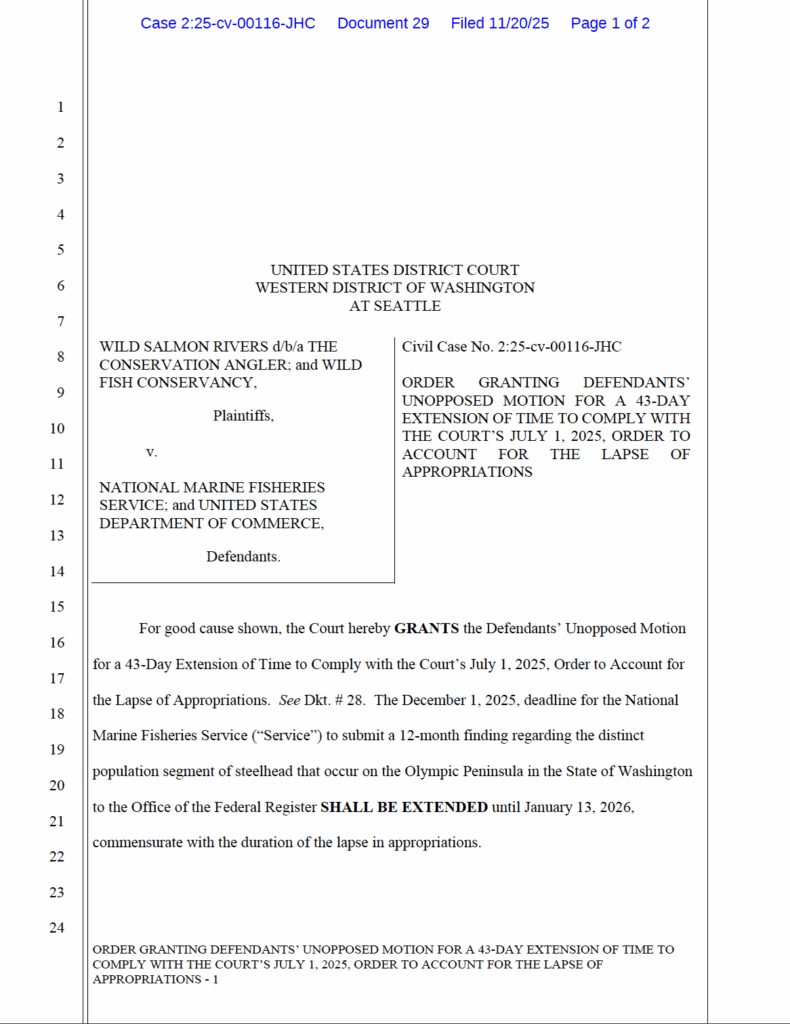 Case 2:25-cv-00116-JHC Document 29 Filed 11/20/25 Page 1 of 2

1
2
3
4
5
6
7
8
9
10
11
12
13
14
15
16
17
18
19
20
21
22
23
24

UNITED STATES DISTRICT COURT
WESTERN DISTRICT OF WASHINGTON
AT SEATTLE

WILD SALMON RIVERS d/b/a THE CONSERVATION ANGLER; and WILD FISH CONSERVANCY,

Plaintiffs,

v.

NATIONAL MARINE FISHERIES SERVICE; and UNITED STATES DEPARTMENT OF COMMERCE,

Defendants.

Civil Case No. 2:25-cv-00116-JHC

ORDER GRANTING DEFENDANTS' UNOPPOSED MOTION FOR A 43-DAY EXTENSION OF TIME TO COMPLY WITH THE COURT'S JULY 1, 2025, ORDER TO ACCOUNT FOR THE LAPSE OF APPROPRIATIONS

For good cause shown, the Court hereby **GRANTS** the Defendants' Unopposed Motion for a 43-Day Extension of Time to Comply with the Court's July 1, 2025, Order to Account for the Lapse of Appropriations. *See* Dkt. # 28. The December 1, 2025, deadline for the National Marine Fisheries Service ("Service") to submit a 12-month finding regarding the distinct population segment of steelhead that occur on the Olympic Peninsula in the State of Washington to the Office of the Federal Register **SHALL BE EXTENDED** until January 13, 2026, commensurate with the duration of the lapse in appropriations.

ORDER GRANTING DEFENDANTS' UNOPPOSED MOTION FOR A 43-DAY EXTENSION OF TIME TO COMPLY WITH THE COURT'S JULY 1, 2025, ORDER TO ACCOUNT FOR THE LAPSE OF APPROPRIATIONS - 1